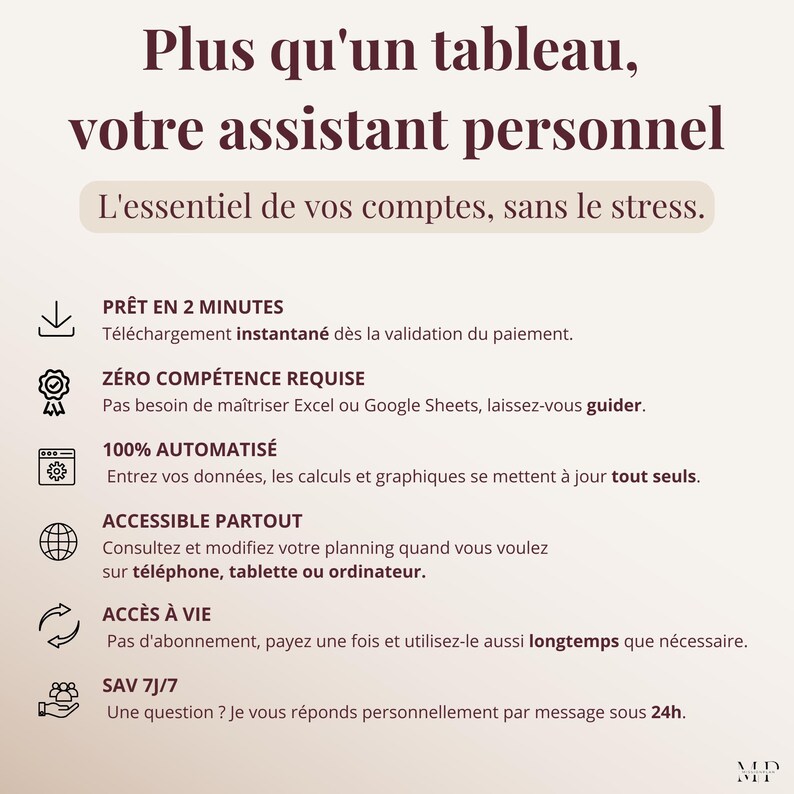 Plus qu'un tableau, votre assistant personnel

L'essentiel de vos comptes, sans le stress.

PRÊT EN 2 MINUTES
Téléchargement instantané dès la validation du paiement.

ZÉRO COMPÉTENCE REQUISE
Pas besoin de maîtriser Excel ou Google Sheets, laissez-vous guider.

100% AUTOMATISÉ
Entrez vos données, les calculs et graphiques se mettent à jour tout seuls.

ACCESSIBLE PARTOUT
Consultez et modifiez votre planning quand vous voulez sur téléphone, tablette ou ordinateur.

ACCÈS À VIE
Pas d'abonnement, payez une fois et utilisez-le aussi longtemps que nécessaire.

SAV 7J/7
Une question ? Je vous réponds personnellement par message sous 24h.

MP